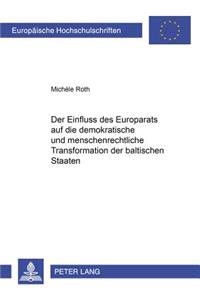 Europäische Hochschulschriften

Michèle Roth

Der Einfluss des Europarats auf die demokratische und menschenrechtliche Transformation der baltischen Staaten

PETER LANG